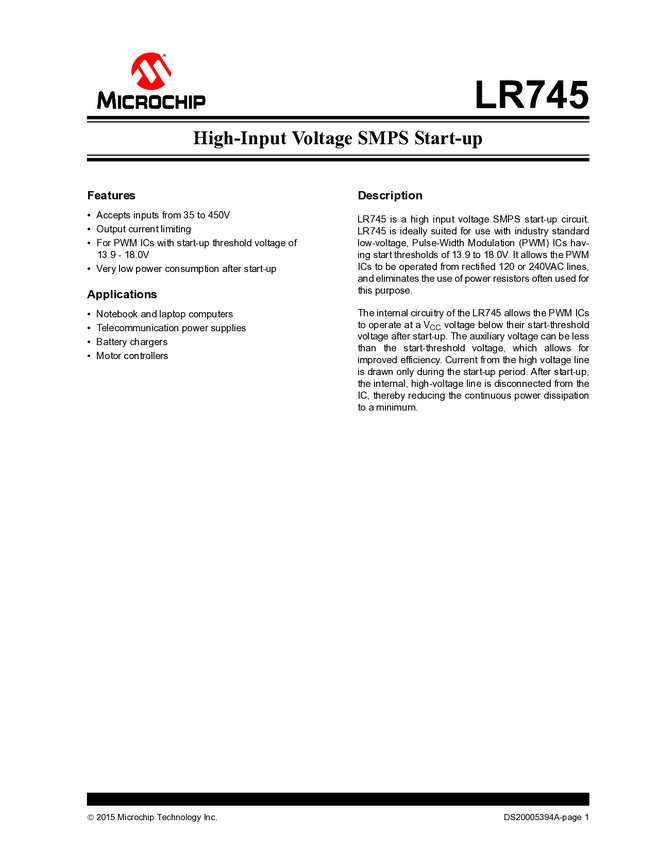 MICROCHIP

LR745

High-Input Voltage SMPS Start-up

Features

• Accepts inputs from 35 to 450V
• Output current limiting
• For PWM ICs with start-up threshold voltage of 13.9 - 18.0V
• Very low power consumption after start-up

Applications

• Notebook and laptop computers
• Telecommunication power supplies
• Battery chargers
• Motor controllers

Description

LR745 is a high input voltage SMPS start-up circuit. LR745 is ideally suited for use with industry standard low-voltage, Pulse-Width Modulation (PWM) ICs having start thresholds of 13.9 to 18.0V. It allows the PWM ICs to be operated from rectified 120 or 240VAC lines, and eliminates the use of power resistors often used for this purpose.

The internal circuitry of the LR745 allows the PWM ICs to operate at a $V_{CC}$ voltage below their start-threshold voltage after start-up. The auxiliary voltage can be less than the start-threshold voltage, which allows for improved efficiency. Current from the high voltage line is drawn only during the start-up period. After start-up, the internal, high-voltage line is disconnected from the IC, thereby reducing the continuous power dissipation to a minimum.

© 2015 Microchip Technology Inc.

DS20005394A-page 1